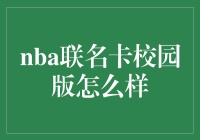 nba联名卡校园版怎么样